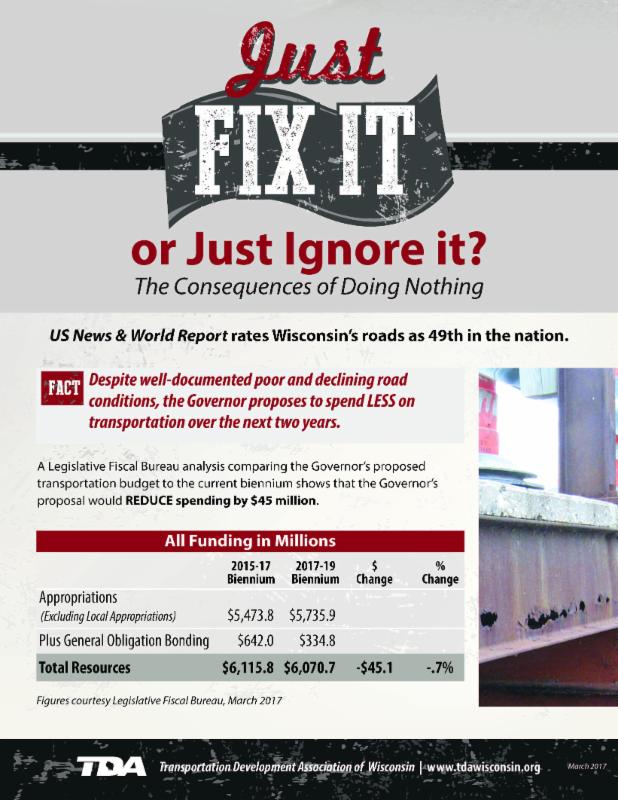 Just
FIX IT
or Just Ignore it?
The Consequences of Doing Nothing

US News & World Report rates Wisconsin's roads as 49th in the nation.

FACT Despite well-documented poor and declining road conditions, the Governor proposes to spend LESS on transportation over the next two years.

A Legislative Fiscal Bureau analysis comparing the Governor's proposed transportation budget to the current biennium shows that the Governor's proposal would REDUCE spending by $45 million.

All Funding in Millions

| | 2015-17 Biennium | 2017-19 Biennium | $ Change | % Change |
|---|---|---|---|---|
| Appropriations (Excluding Local Appropriations) | $5,473.8 | $5,735.9 | | |
| Plus General Obligation Bonding | $642.0 | $334.8 | | |
| Total Resources | $6,115.8 | $6,070.7 | -$45.1 | -.7% |

Figures courtesy Legislative Fiscal Bureau, March 2017

TDA Transportation Development Association of Wisconsin | www.tdawisconsin.org March 2017